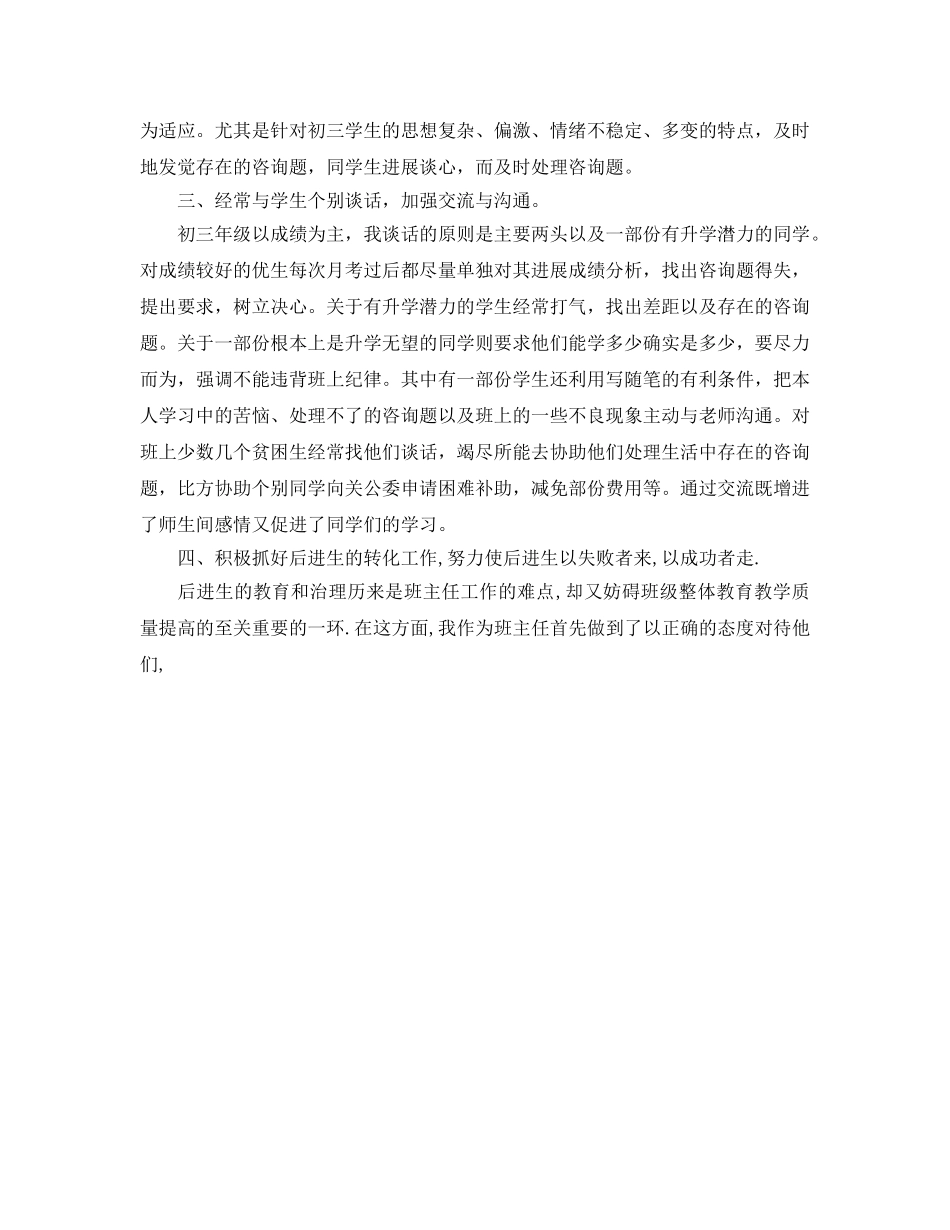 为适应。尤其是针对初三学生的思想复杂、偏激、情绪不稳定、多变的特点，及时地发觉存在的咨询题，同学生进展谈心，而及时处理咨询题。

三、经常与学生个别谈话，加强交流与沟通。

初三年级以成绩为主，我谈话的原则是主要两头以及一部份有升学潜力的同学。对成绩较好的优生每次月考过后都尽量单独对其进展成绩分析，找出咨询题得失，提出要求，树立决心。关于有升学潜力的学生经常打气，找出差距以及存在的咨询题。关于一部份根本上是升学无望的同学则要求他们能学多少确实是多少，要尽力而为，强调不能违背班上纪律。其中有一部份学生还利用写随笔的有利条件，把本人学习中的苦恼、处理不了的咨询题以及班上的一些不良现象主动与老师沟通。对班上少数几个贫困生经常找他们谈话，竭尽所能去协助他们处理生活中存在的咨询题，比方协助个别同学向关公委申请困难补助，减免部份费用等。通过交流既增进了师生间感情又促进了同学们的学习。

四、积极抓好后进生的转化工作,努力使后进生以失败者来,以成功者走.

后进生的教育和治理历来是班主任工作的难点,却又妨碍班级整体教育教学质量提高的至关重要的一环.在这方面,我作为班主任首先做到了以正确的态度对待他们,